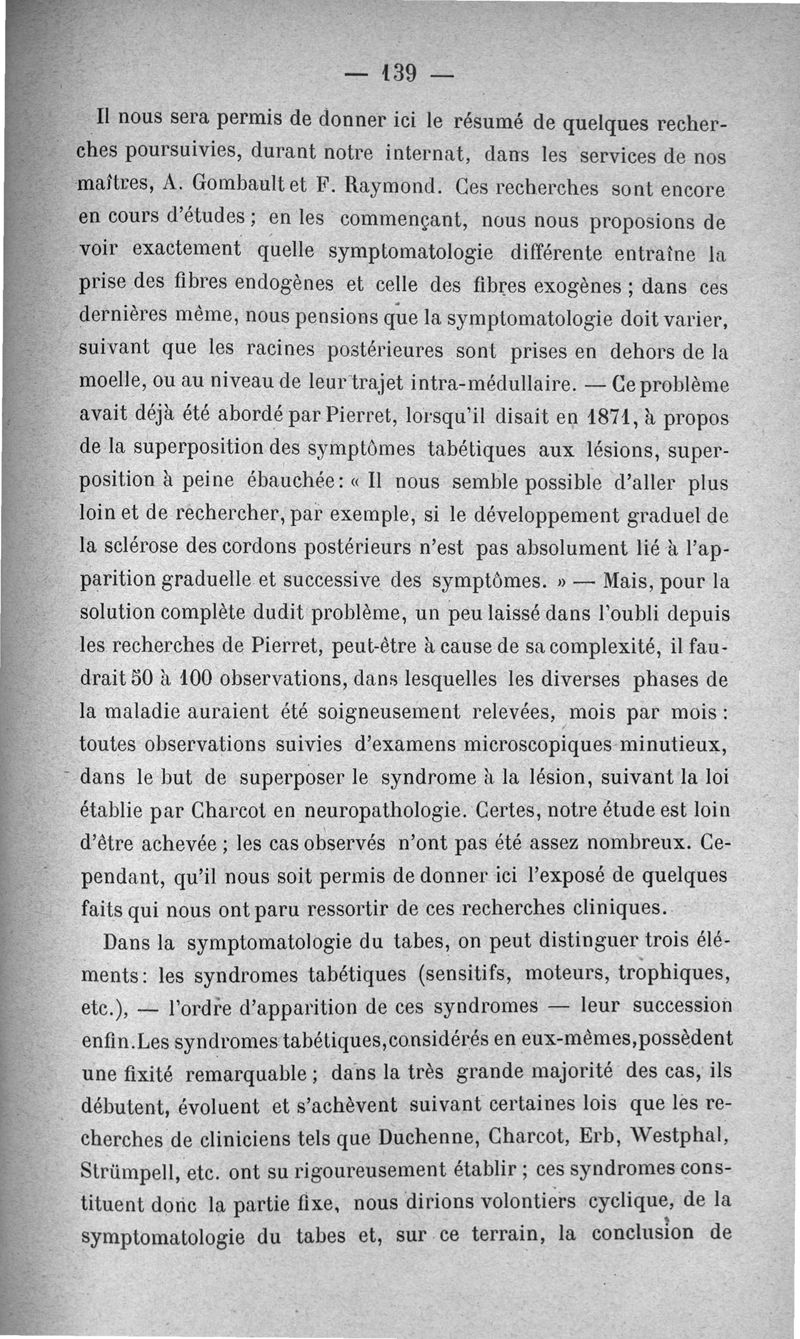 — 139 —

Il nous sera permis de donner ici le résumé de quelques recherches poursuivies, durant notre internat, dans les services de nos maîtres, A. Gombault et F. Raymond. Ces recherches sont encore en cours d'études ; en les commençant, nous nous proposions de voir exactement quelle symptomatologie différente entraîne la prise des fibres endogènes et celle des fibres exogènes ; dans ces dernières même, nous pensions que la symptomatologie doit varier, suivant que les racines postérieures sont prises en dehors de la moelle, ou au niveau de leur trajet intra-médullaire. — Ce problème avait déjà été abordé par Pierret, lorsqu'il disait en 1871, à propos de la superposition des symptômes tabétiques aux lésions, superposition à peine ébauchée : « Il nous semble possible d'aller plus loin et de rechercher, par exemple, si le développement graduel de la sclérose des cordons postérieurs n'est pas absolument lié à l'apparition graduelle et successive des symptômes. » — Mais, pour la solution complète dudit problème, un peu laissé dans l'oubli depuis les recherches de Pierret, peut-être à cause de sa complexité, il faudrait 50 à 100 observations, dans lesquelles les diverses phases de la maladie auraient été soigneusement relevées, mois par mois : toutes observations suivies d'examens microscopiques minutieux, dans le but de superposer le syndrome à la lésion, suivant la loi établie par Charcot en neuropathologie. Certes, notre étude est loin d'être achevée ; les cas observés n'ont pas été assez nombreux. Cependant, qu'il nous soit permis de donner ici l'exposé de quelques faits qui nous ont paru ressortir de ces recherches cliniques.

Dans la symptomatologie du tabes, on peut distinguer trois éléments : les syndromes tabétiques (sensitifs, moteurs, trophiques, etc.), — l'ordre d'apparition de ces syndromes — leur succession enfin. Les syndromes tabétiques, considérés en eux-mêmes, possèdent une fixité remarquable ; dans la très grande majorité des cas, ils débutent, évoluent et s'achèvent suivant certaines lois que les recherches de cliniciens tels que Duchenne, Charcot, Erb, Westphal, Strümpell, etc. ont su rigoureusement établir ; ces syndromes constituent donc la partie fixe, nous dirions volontiers cyclique, de la symptomatologie du tabes et, sur ce terrain, la conclusion de